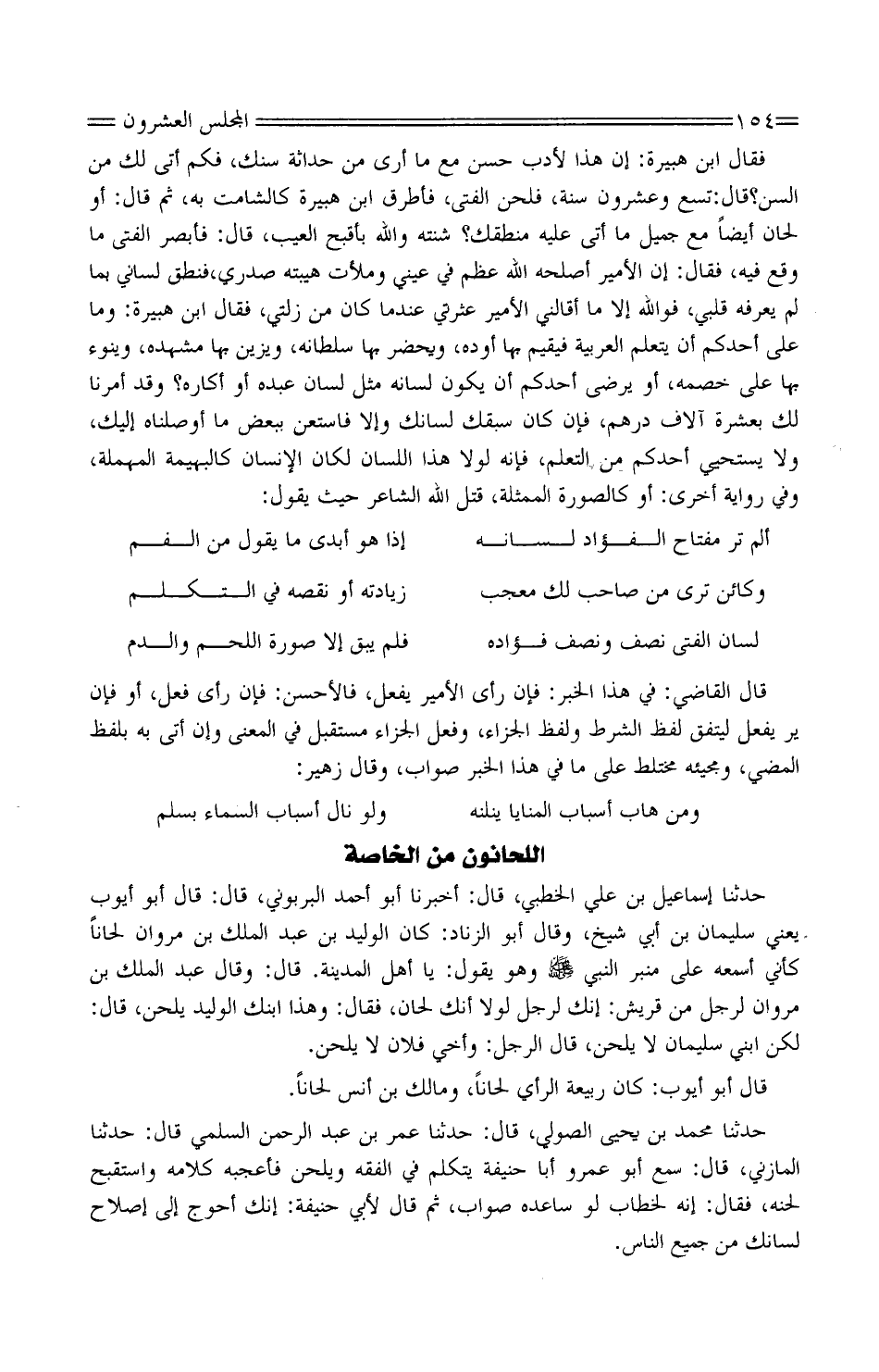 ١٥٤ المجلس العشرون

فقال ابن هبيرة: إن هذا لأدب حسن مع ما أرى من حداثة سنك، فكم أتى لك من السن؟قال:تسع وعشرون سنة، فلحن الفتى، فأطرق ابن هبيرة كالشامت به، ثم قال: أو لحان أيضاً مع جميل ما أتى عليه منطقك؟ شنته والله بأقبح العيب، قال: فأبصر الفتى ما وقع فيه، فقال: إن الأمير أصلحه الله عظم في عيني وملأت هيبته صدري،فنطق لساني بما لم يعرفه قلبي، فوالله إلا ما أقالني الأمير عثرتي عندما كان من زلتي، فقال ابن هبيرة: وما على أحدكم أن يتعلم العربية فيقيم بها أوده، ويحضر بها سلطانه، ويزين بها مشهده، وينوء بها على خصمه، أو يرضى أحدكم أن يكون لسانه مثل لسان عبده أو أكاره؟ وقد أمرنا لك بعشرة آلاف درهم، فإن كان سبقك لسانك وإلا فاستعن ببعض ما أوصلناه إليك، ولا يستحيي أحدكم من التعلم، فإنه لولا هذا اللسان لكان الإنسان كالبهيمة المهملة، وفي رواية أخرى: أو كالصورة الممثلة، قتل الله الشاعر حيث يقول:

ألم تر مفتاح الفؤاد لسانه إذا هو أبدى ما يقول من الفم

وكائن ترى من صاحب لك معجب زيادته أو نقصه في التكلم

لسان الفتى نصف ونصف فؤاده فلم يبق إلا صورة اللحم والدم

قال القاضي: في هذا الخبر: فإن رأى الأمير يفعل، فالأحسن: فإن رأى فعل، أو فإن ير يفعل ليتفق لفظ الشرط ولفظ الجزاء، وفعل الجزاء مستقبل في المعنى وإن أتى به بلفظ المضي، ومجيئه مختلط على ما في هذا الخبر صواب، وقال زهير:

ومن هاب أسباب المنايا ينلنه ولو نال أسباب السماء بسلم

اللحانون من الخاصة

حدثنا إسماعيل بن علي الخطبي، قال: أخبرنا أبو أحمد البربوني، قال: قال أبو أيوب يعني سليمان بن أبي شيخ، وقال أبو الزناد: كان الوليد بن عبد الملك بن مروان لحاناً كأني أسمعه على منبر النبي ﷺ وهو يقول: يا أهل المدينة. قال: وقال عبد الملك بن مروان لرجل من قريش: إنك لرجل لولا أنك لحان، فقال: وهذا ابنك الوليد يلحن، قال: لكن ابني سليمان لا يلحن، قال الرجل: وأخي فلان لا يلحن.

قال أبو أيوب: كان ربيعة الرأي لحاناً، ومالك بن أنس لحاناً.

حدثنا محمد بن يحيى الصولي، قال: حدثنا عمر بن عبد الرحمن السلمي قال: حدثنا المازني، قال: سمع أبو عمرو أبا حنيفة يتكلم في الفقه ويلحن فأعجبه كلامه واستقبح لحنه، فقال: إنه لخطاب لو ساعده صواب، ثم قال لأبي حنيفة: إنك أحوج إلى إصلاح لسانك من جميع الناس.